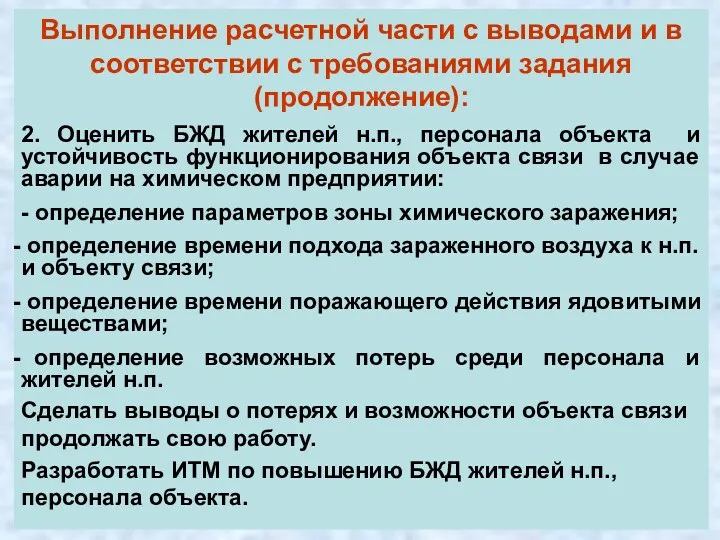 Выполнение расчетной части с выводами и в соответствии с требованиями задания (продолжение):

2. Оценить БЖД жителей н.п., персонала объекта и устойчивость функционирования объекта связи в случае аварии на химическом предприятии:

- определение параметров зоны химического заражения;

- определение времени подхода зараженного воздуха к н.п. и объекту связи;

- определение времени поражающего действия ядовитыми веществами;

- определение возможных потерь среди персонала и жителей н.п.

Сделать выводы о потерях и возможности объекта связи продолжать свою работу.

Разработать ИТМ по повышению БЖД жителей н.п., персонала объекта.